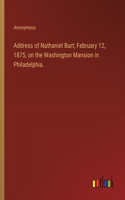 Anonymous

Address of Nathaniel Burt; February 12, 1875, on the Washington Mansion in Philadelphia.

outlook